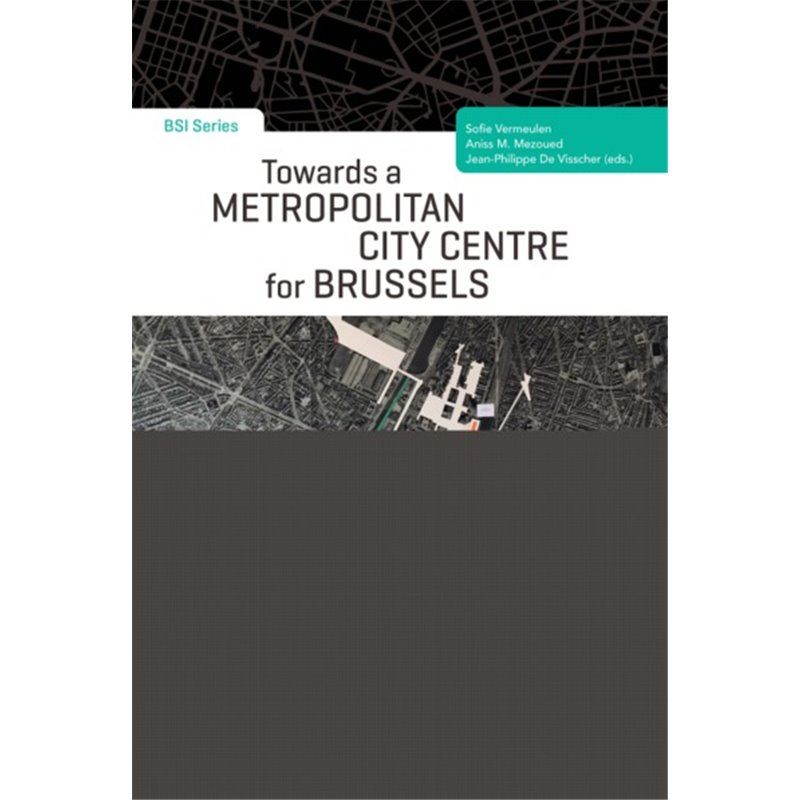 BSI Series

Sofie Vermeulen
Aniss M. Mezoued
Jean-Philippe De Visscher (eds.)

Towards a
METROPOLITAN
CITY CENTRE
for BRUSSELS